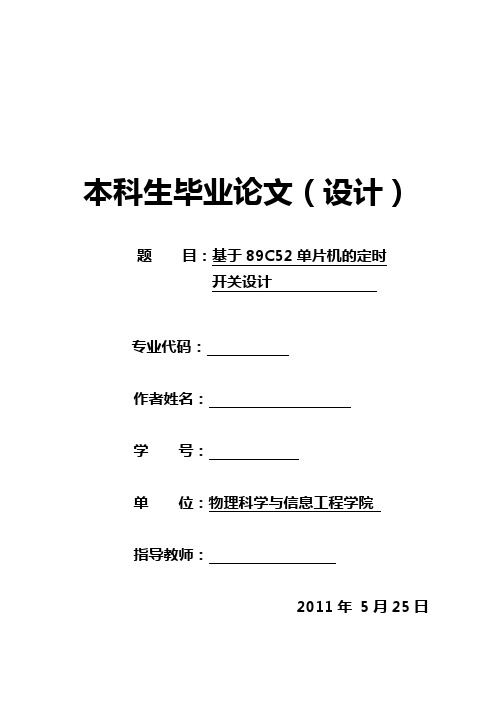 本科生毕业论文（设计）

题　　目：基于 89C52 单片机的定时开关设计

专业代码：

作者姓名：

学　　号：

单　　位：物理科学与信息工程学院

指导教师：

2011 年 5 月 25 日